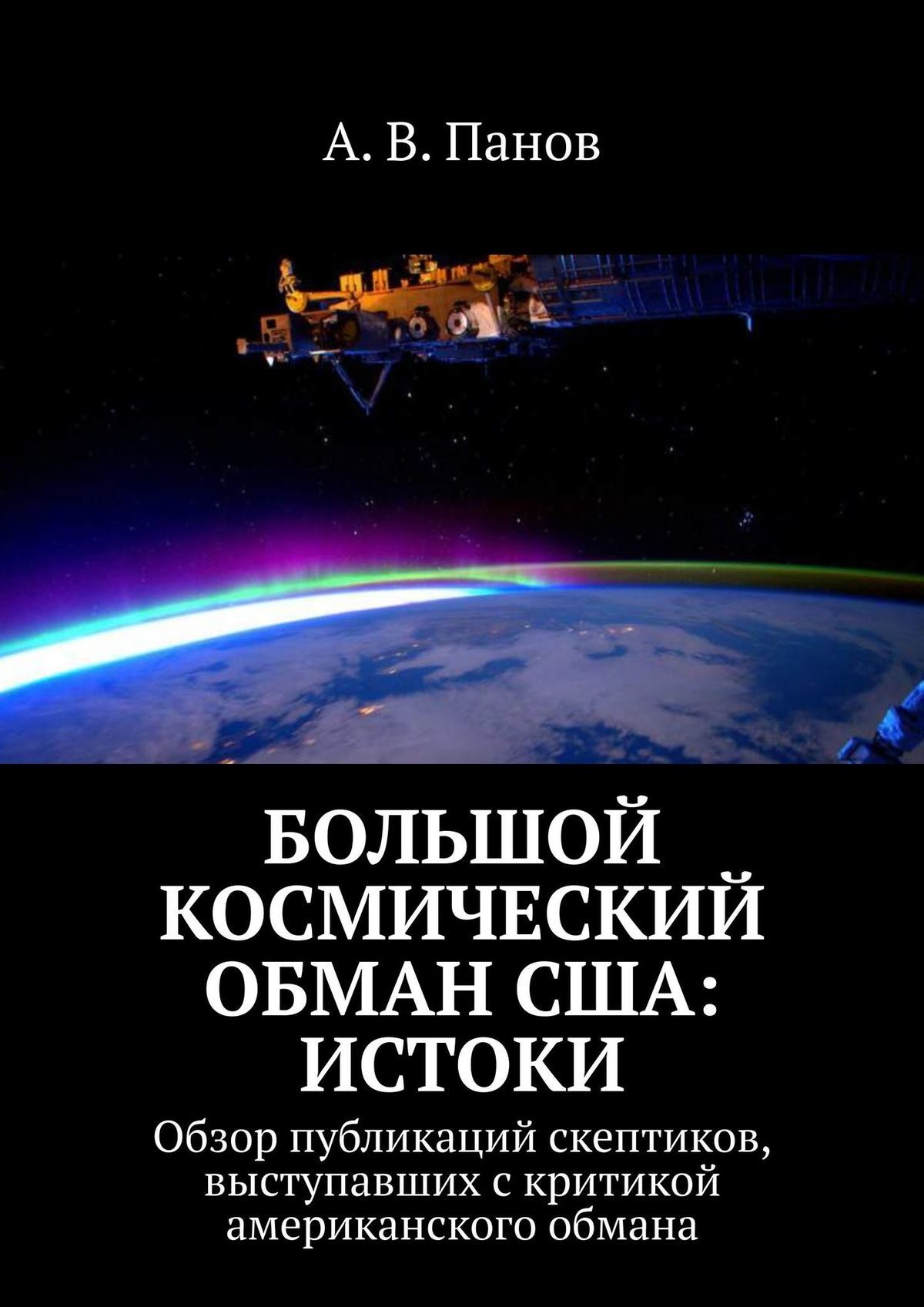 А. В. Панов

БОЛЬШОЙ КОСМИЧЕСКИЙ ОБМАН США: ИСТОКИ

Обзор публикаций скептиков, выступавших с критикой американского обмана